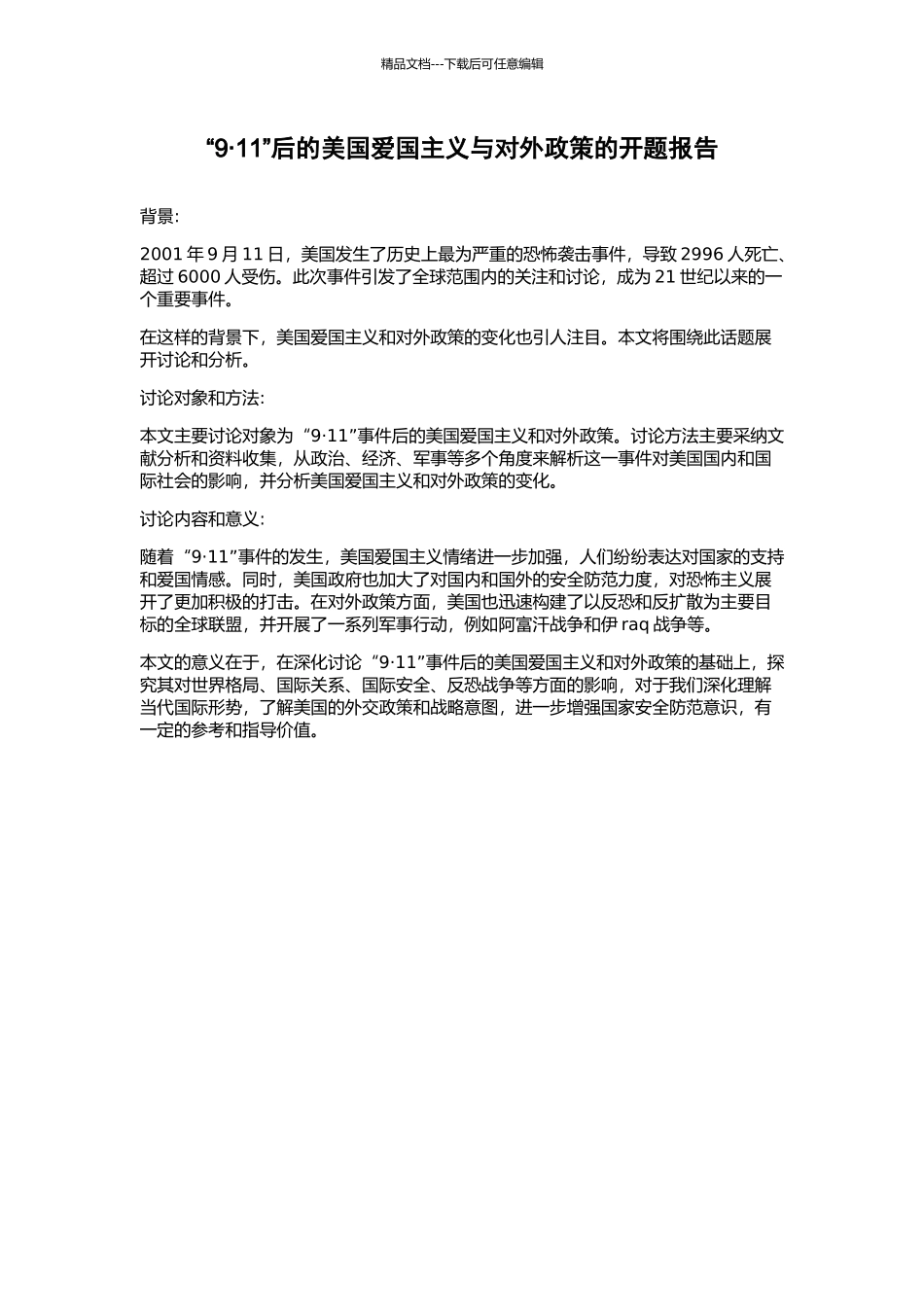 精品文档---下载后可任意编辑

“9·11”后的美国爱国主义与对外政策的开题报告

背景:

2001 年 9 月 11 日，美国发生了历史上最为严重的恐怖袭击事件，导致 2996 人死亡、超过 6000 人受伤。此次事件引发了全球范围内的关注和讨论，成为 21 世纪以来的一个重要事件。

在这样的背景下，美国爱国主义和对外政策的变化也引人注目。本文将围绕此话题展开讨论和分析。

讨论对象和方法:

本文主要讨论对象为“9·11”事件后的美国爱国主义和对外政策。讨论方法主要采纳文献分析和资料收集，从政治、经济、军事等多个角度来解析这一事件对美国国内和国际社会的影响，并分析美国爱国主义和对外政策的变化。

讨论内容和意义:

随着“9·11”事件的发生，美国爱国主义情绪进一步加强，人们纷纷表达对国家的支持和爱国情感。同时，美国政府也加大了对国内和国外的安全防范力度，对恐怖主义展开了更加积极的打击。在对外政策方面，美国也迅速构建了以反恐和反扩散为主要目标的全球联盟，并开展了一系列军事行动，例如阿富汗战争和伊 raq 战争等。

本文的意义在于，在深化讨论“9·11”事件后的美国爱国主义和对外政策的基础上，探究其对世界格局、国际关系、国际安全、反恐战争等方面的影响，对于我们深化理解当代国际形势，了解美国的外交政策和战略意图，进一步增强国家安全防范意识，有一定的参考和指导价值。